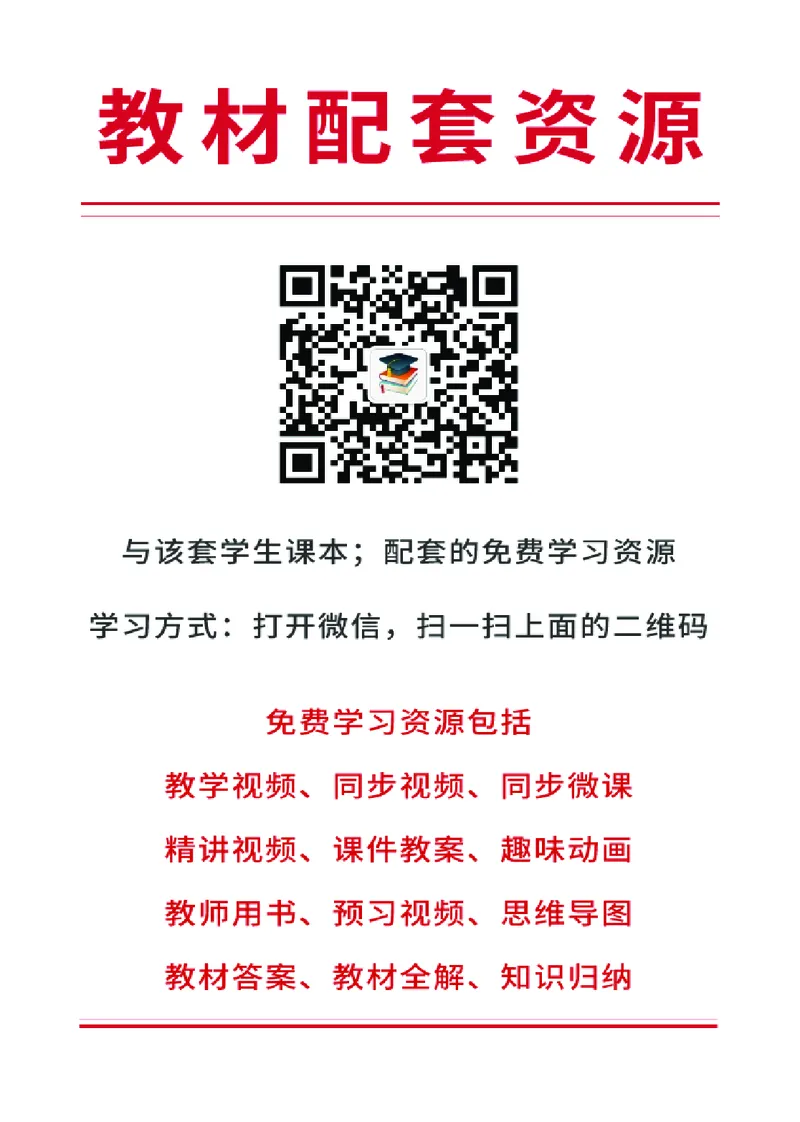 教材配套资源

与该套学生课本；配套的免费学习资源

学习方式：打开微信，扫一扫上面的二维码

免费学习资源包括

教学视频、同步视频、同步微课

精讲视频、课件教案、趣味动画

教师用书、预习视频、思维导图

教材答案、教材全解、知识归纳